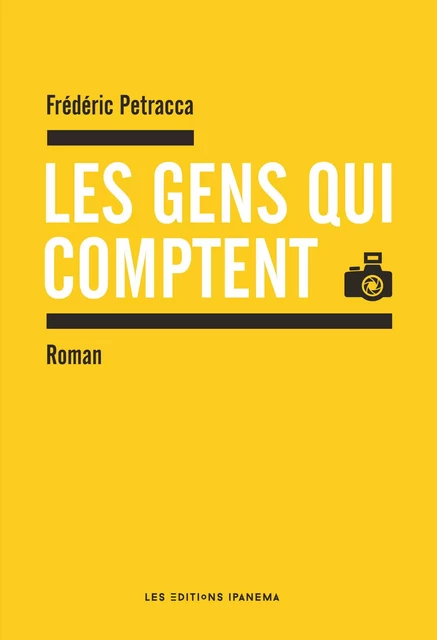 Frédéric Petracca

LES GENS QUI COMPTENT

Roman

LES EDITIONS IPANEMA